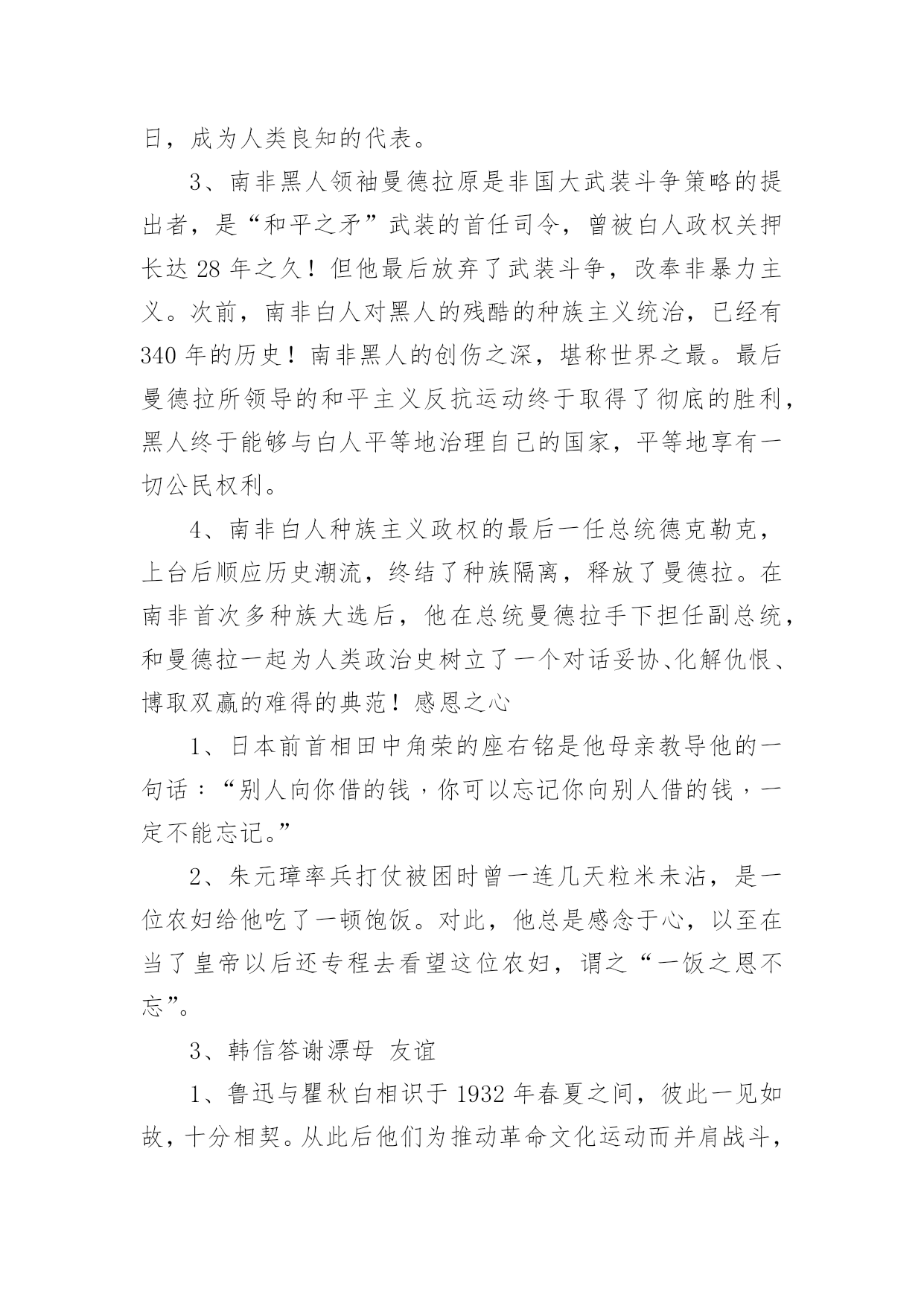 日，成为人类良知的代表。

3、南非黑人领袖曼德拉原是非国大武装斗争策略的提出者，是“和平之矛”武装的首任司令，曾被白人政权关押长达 28 年之久！但他最后放弃了武装斗争，改奉非暴力主义。次前，南非白人对黑人的残酷的种族主义统治，已经有 340 年的历史！南非黑人的创伤之深，堪称世界之最。最后曼德拉所领导的和平主义反抗运动终于取得了彻底的胜利，黑人终于能够与白人平等地治理自己的国家，平等地享有一切公民权利。

4、南非白人种族主义政权的最后一任总统德克勒克，上台后顺应历史潮流，终结了种族隔离，释放了曼德拉。在南非首次多种族大选后，他在总统曼德拉手下担任副总统，和曼德拉一起为人类政治史树立了一个对话妥协、化解仇恨、博取双赢的难得的典范！感恩之心

1、日本前首相田中角荣的座右铭是他母亲教导他的一句话：“别人向你借的钱，你可以忘记你向别人借的钱，一定不能忘记。”

2、朱元璋率兵打仗被困时曾一连几天粒米未沾，是一位农妇给他吃了一顿饱饭。对此，他总是感念于心，以至在当了皇帝以后还专程去看望这位农妇，谓之“一饭之恩不忘”。

3、韩信答谢漂母 友谊

1、鲁迅与瞿秋白相识于 1932 年春夏之间，彼此一见如故，十分相契。从此后他们为推动革命文化运动而并肩战斗，